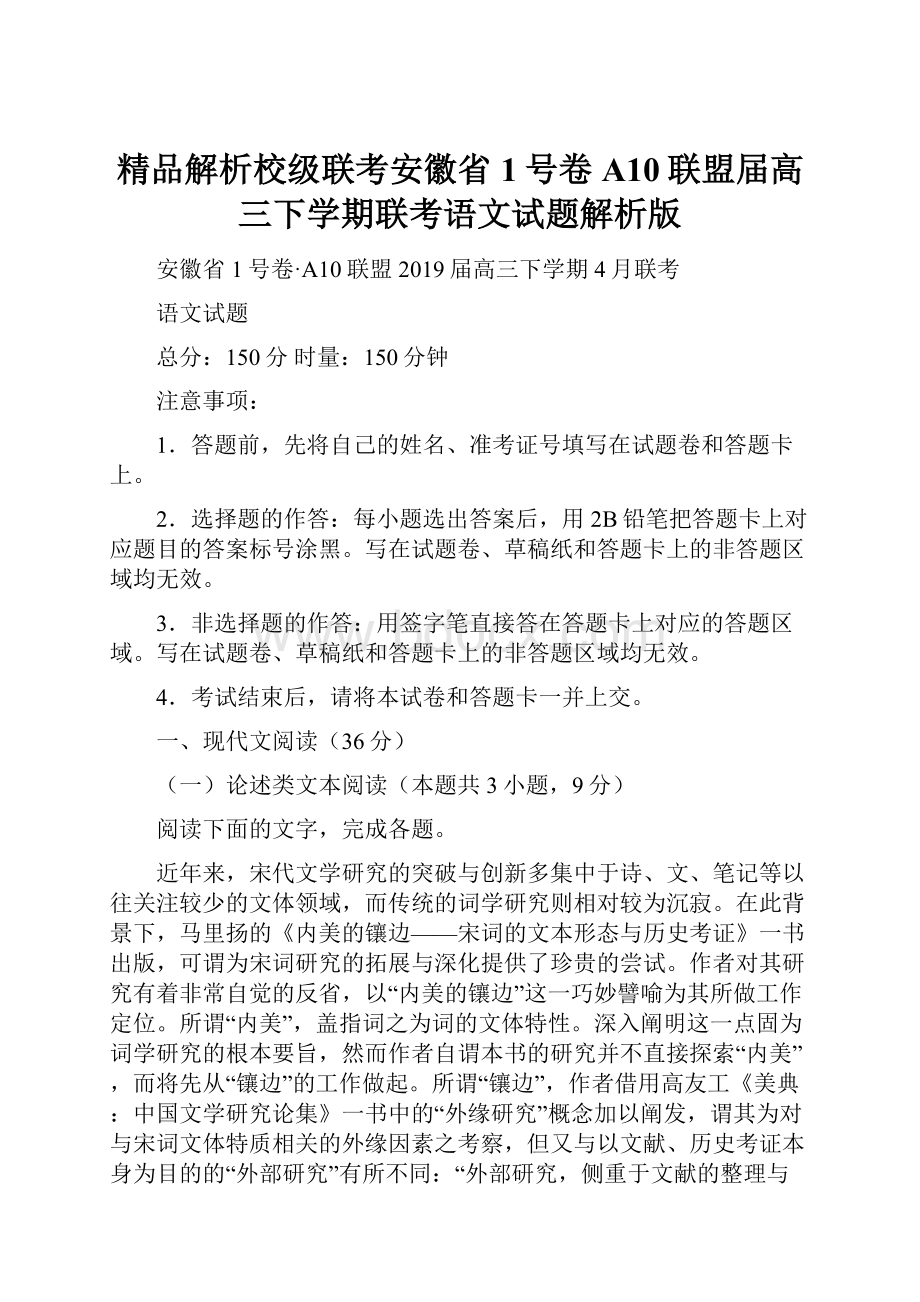 精品解析校级联考安徽省 1 号卷 A10 联盟届高三下学期联考语文试题解析版

安徽省 1 号卷·A10 联盟 2019 届高三下学期 4 月联考

语文试题

总分：150 分 时量：150 分钟

注意事项：

1．答题前，先将自己的姓名、准考证号填写在试题卷和答题卡上。

2．选择题的作答：每小题选出答案后，用 2B 铅笔把答题卡上对应题目的答案标号涂黑。写在试题卷、草稿纸和答题卡上的非答题区域均无效。

3．非选择题的作答：用签字笔直接答在答题卡上对应的答题区域。写在试题卷、草稿纸和答题卡上的非答题区域均无效。

4．考试结束后，请将本试卷和答题卡一并上交。

一、现代文阅读（36 分）

（一）论述类文本阅读（本题共 3 小题，9 分）

阅读下面的文字，完成各题。

近年来，宋代文学研究的突破与创新多集中于诗、文、笔记等以往关注较少的文体领域，而传统的词学研究则相对较为沉寂。在此背景下，马里扬的《内美的镶边——宋词的文本形态与历史考证》一书出版，可谓为宋词研究的拓展与深化提供了珍贵的尝试。作者对其研究有着非常自觉的反省，以“内美的镶边”这一巧妙譬喻为其所做工作定位。所谓“内美”，盖指词之为词的文体特性。深入阐明这一点固为词学研究的根本要旨，然而作者自谓本书的研究并不直接探索“内美”，而将先从“镶边”的工作做起。所谓“镶边”，作者借用高友工《美典：中国文学研究论集》一书中的“外缘研究”概念加以阐发，谓其为对与宋词文体特质相关的外缘因素之考察，但又与以文献、历史考证本身为目的的“外部研究”有所不同：“外部研究，侧重于文献的整理与